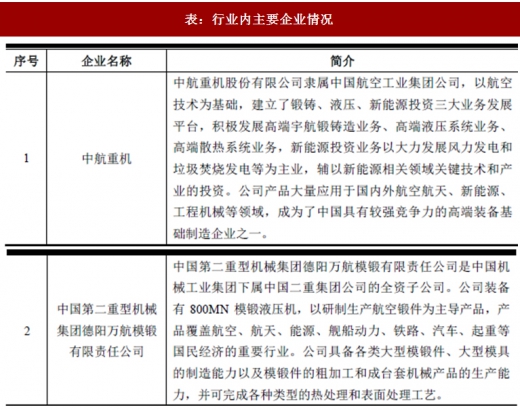 表：行业内主要企业情况

| 序号 | 企业名称 | 简介 |
|---|---|---|
| 1 | 中航重机 | 中航重机股份有限公司隶属中国航空工业集团公司，以航空技术为基础，建立了锻铸、液压、新能源投资三大业务发展平台，积极发展高端宇航锻铸造业务、高端液压系统业务、高端散热系统业务，新能源投资业务以大力发展风力发电和垃圾焚烧发电等为主业，辅以新能源相关领域关键技术和产业的投资。公司产品大量应用于国内外航空航天、新能源、工程机械等领域，成为了中国具有较强竞争力的高端装备基础制造企业之一。 |
| 2 | 中国第二重型机械集团德阳万航模锻有限责任公司 | 中国第二重型机械集团德阳万航模锻有限责任公司是中国机械工业集团下属中国二重集团公司的全资子公司。公司装备有 800MN 模锻液压机，以研制生产航空锻件为主导产品，产品覆盖航空、航天、能源、舰船动力、铁路、汽车、起重等国民经济的重要行业。公司具备各类大型模锻件、大型模具的制造能力以及模锻件的粗加工和成台套机械产品的生产能力，并可完成各种类型的热处理和表面处理工艺。 |